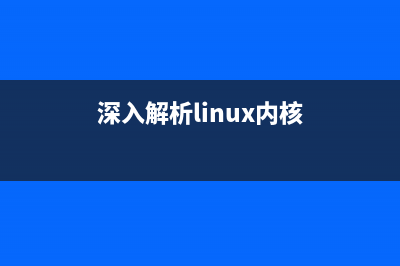 深入解析linux内核